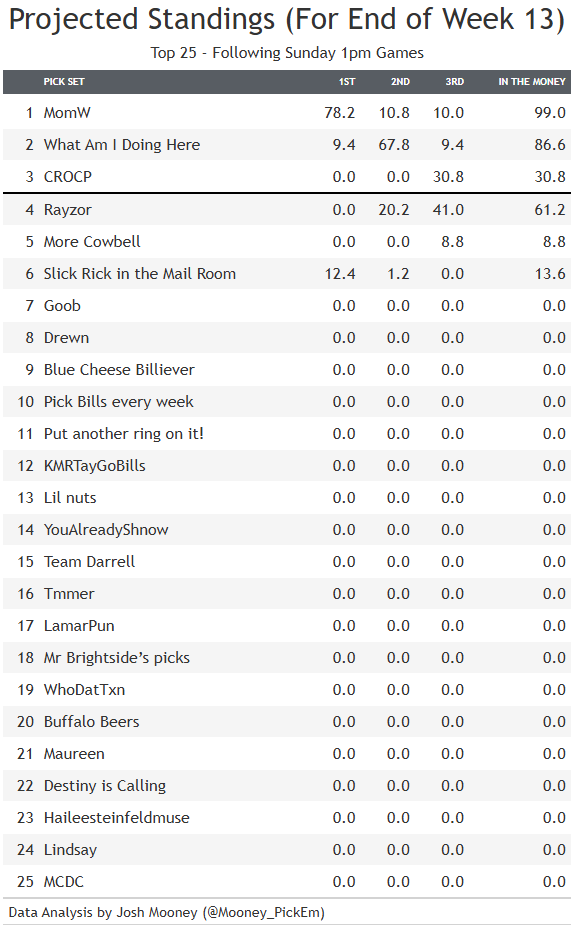 Projected Standings (For End of Week 13)

Top 25 - Following Sunday 1pm Games

| | PICK SET | 1ST | 2ND | 3RD | IN THE MONEY |
|---|---|---|---|---|---|
| 1 | MomW | 78.2 | 10.8 | 10.0 | 99.0 |
| 2 | What Am I Doing Here | 9.4 | 67.8 | 9.4 | 86.6 |
| 3 | CROCP | 0.0 | 0.0 | 30.8 | 30.8 |
| 4 | Rayzor | 0.0 | 20.2 | 41.0 | 61.2 |
| 5 | More Cowbell | 0.0 | 0.0 | 8.8 | 8.8 |
| 6 | Slick Rick in the Mail Room | 12.4 | 1.2 | 0.0 | 13.6 |
| 7 | Goob | 0.0 | 0.0 | 0.0 | 0.0 |
| 8 | Drewn | 0.0 | 0.0 | 0.0 | 0.0 |
| 9 | Blue Cheese Billiever | 0.0 | 0.0 | 0.0 | 0.0 |
| 10 | Pick Bills every week | 0.0 | 0.0 | 0.0 | 0.0 |
| 11 | Put another ring on it! | 0.0 | 0.0 | 0.0 | 0.0 |
| 12 | KMRTayGoBills | 0.0 | 0.0 | 0.0 | 0.0 |
| 13 | Lil nuts | 0.0 | 0.0 | 0.0 | 0.0 |
| 14 | YouAlreadyShnow | 0.0 | 0.0 | 0.0 | 0.0 |
| 15 | Team Darrell | 0.0 | 0.0 | 0.0 | 0.0 |
| 16 | Tmmer | 0.0 | 0.0 | 0.0 | 0.0 |
| 17 | LamarPun | 0.0 | 0.0 | 0.0 | 0.0 |
| 18 | Mr Brightside's picks | 0.0 | 0.0 | 0.0 | 0.0 |
| 19 | WhoDatTxn | 0.0 | 0.0 | 0.0 | 0.0 |
| 20 | Buffalo Beers | 0.0 | 0.0 | 0.0 | 0.0 |
| 21 | Maureen | 0.0 | 0.0 | 0.0 | 0.0 |
| 22 | Destiny is Calling | 0.0 | 0.0 | 0.0 | 0.0 |
| 23 | Haileesteinfeldmuse | 0.0 | 0.0 | 0.0 | 0.0 |
| 24 | Lindsay | 0.0 | 0.0 | 0.0 | 0.0 |
| 25 | MCDC | 0.0 | 0.0 | 0.0 | 0.0 |

Data Analysis by Josh Mooney (@Mooney_PickEm)